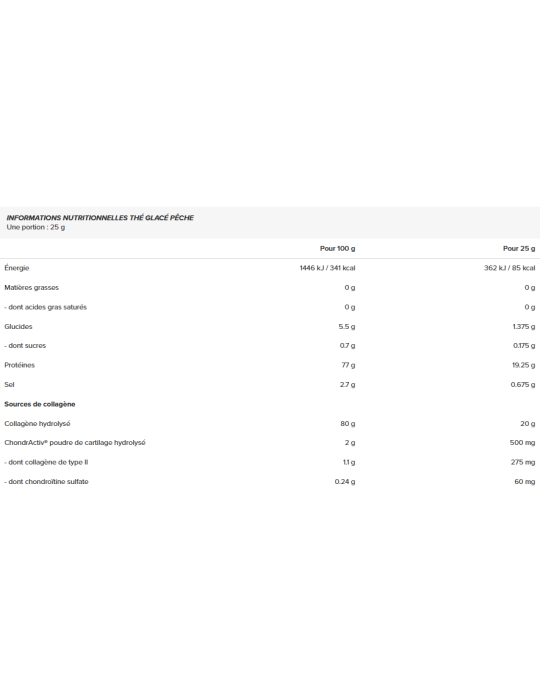 INFORMATIONS NUTRITIONNELLES THÉ GLACÉ PÊCHE
Une portion : 25 g

| | Pour 100 g | Pour 25 g |
|---|---|---|
| Énergie | 1446 kJ / 341 kcal | 362 kJ / 85 kcal |
| Matières grasses | 0 g | 0 g |
| - dont acides gras saturés | 0 g | 0 g |
| Glucides | 5.5 g | 1.375 g |
| - dont sucres | 0.7 g | 0.175 g |
| Protéines | 77 g | 19.25 g |
| Sel | 2.7 g | 0.675 g |
| **Sources de collagène** | | |
| Collagène hydrolysé | 80 g | 20 g |
| ChondrActiv® poudre de cartilage hydrolysé | 2 g | 500 mg |
| - dont collagène de type II | 1.1 g | 275 mg |
| - dont chondroïtine sulfate | 0.24 g | 60 mg |